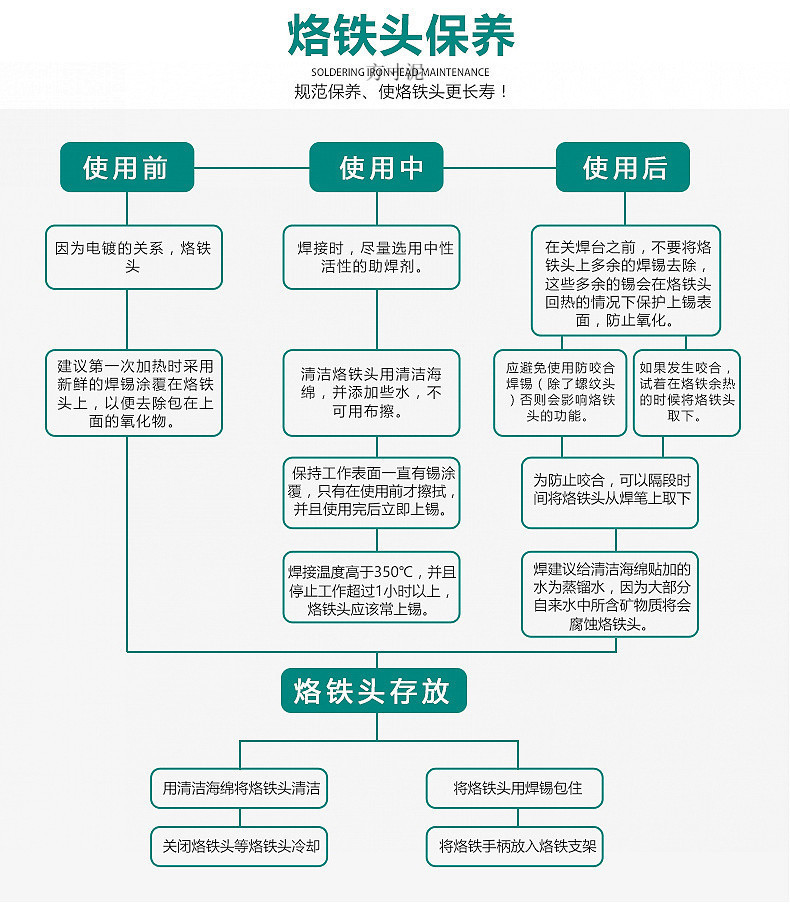 烙铁头保养

SOLDERING IRON HEAD MAINTENANCE

规范保养、使烙铁头更长寿！

使用前

因为电镀的关系，烙铁头

建议第一次加热时采用新鲜的焊锡涂覆在烙铁头上，以便去除包在上面的氧化物。

使用中

焊接时，尽量选用中性活性的助焊剂。

清洁烙铁头用清洁海绵，并添加些水，不可用布擦。

保持工作表面一直有锡涂覆，只有在使用前才擦拭，并且使用完后立即上锡。

焊接温度高于350℃，并且停止工作超过1小时以上，烙铁头应该常上锡。

使用后

在关焊台之前，不要将烙铁头上多余的焊锡去除，这些多余的锡会在烙铁头回热的情况下保护上锡表面，防止氧化。

应避免使用防咬合焊锡（除了螺纹头）否则会影响烙铁头的功能。

如果发生咬合，试着在烙铁余热的时候将烙铁头取下。

为防止咬合，可以隔段时间将烙铁头从焊笔上取下

焊建议给清洁海绵贴加的水为蒸馏水，因为大部分自来水中所含矿物质将会腐蚀烙铁头。

烙铁头存放

用清洁海绵将烙铁头清洁

关闭烙铁头等烙铁头冷却

将烙铁头用焊锡包住

将烙铁手柄放入烙铁支架